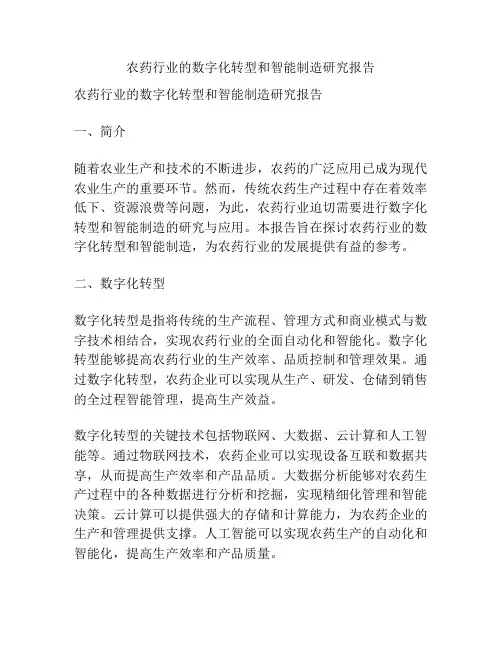 农药行业的数字化转型和智能制造研究报告

农药行业的数字化转型和智能制造研究报告

一、简介

随着农业生产和技术的不断进步，农药的广泛应用已成为现代农业生产的重要环节。然而，传统农药生产过程中存在着效率低下、资源浪费等问题，为此，农药行业迫切需要进行数字化转型和智能制造的研究与应用。本报告旨在探讨农药行业的数字化转型和智能制造，为农药行业的发展提供有益的参考。

二、数字化转型

数字化转型是指将传统的生产流程、管理方式和商业模式与数字技术相结合，实现农药行业的全面自动化和智能化。数字化转型能够提高农药行业的生产效率、品质控制和管理效果。通过数字化转型，农药企业可以实现从生产、研发、仓储到销售的全过程智能管理，提高生产效益。

数字化转型的关键技术包括物联网、大数据、云计算和人工智能等。通过物联网技术，农药企业可以实现设备互联和数据共享，从而提高生产效率和产品品质。大数据分析能够对农药生产过程中的各种数据进行分析和挖掘，实现精细化管理和智能决策。云计算可以提供强大的存储和计算能力，为农药企业的生产和管理提供支撑。人工智能可以实现农药生产的自动化和智能化，提高生产效率和产品质量。